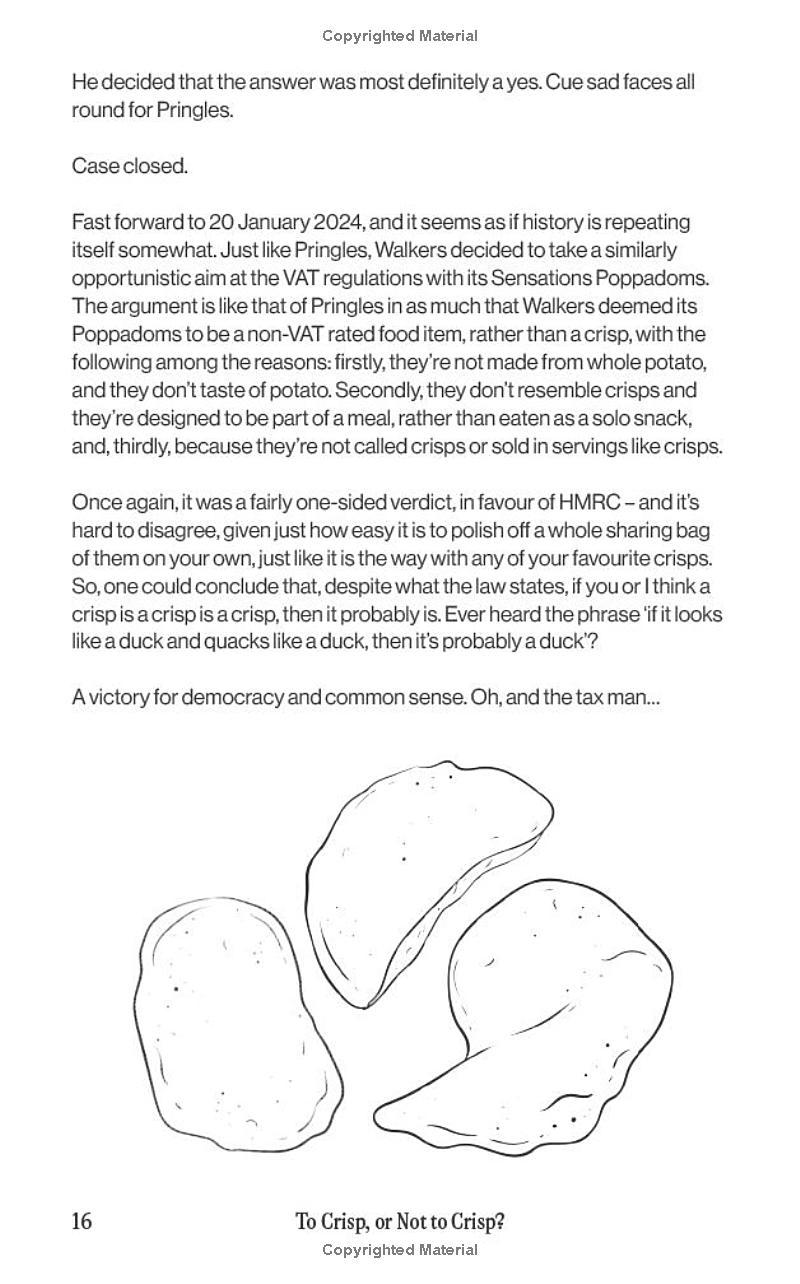 Copyrighted Material

He decided that the answer was most definitely a yes. Cue sad faces all round for Pringles.

Case closed.

Fast forward to 20 January 2024, and it seems as if history is repeating itself somewhat. Just like Pringles, Walkers decided to take a similarly opportunistic aim at the VAT regulations with its Sensations Poppadoms. The argument is like that of Pringles in as much that Walkers deemed its Poppadoms to be a non-VAT rated food item, rather than a crisp, with the following among the reasons: firstly, they're not made from whole potato, and they don't taste of potato. Secondly, they don't resemble crisps and they're designed to be part of a meal, rather than eaten as a solo snack, and, thirdly, because they're not called crisps or sold in servings like crisps.

Once again, it was a fairly one-sided verdict, in favour of HMRC – and it's hard to disagree, given just how easy it is to polish off a whole sharing bag of them on your own, just like it is the way with any of your favourite crisps. So, one could conclude that, despite what the law states, if you or I think a crisp is a crisp is a crisp, then it probably is. Ever heard the phrase 'if it looks like a duck and quacks like a duck, then it's probably a duck'?

A victory for democracy and common sense. Oh, and the tax man...

16 To Crisp, or Not to Crisp?
Copyrighted Material